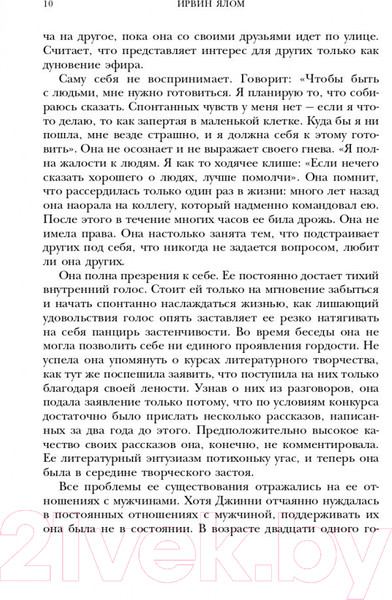 10 ИРВИН ЯЛОМ

ча на другое, пока она со своими друзьями идет по улице. Считает, что представляет интерес для других только как дуновение эфира.

Саму себя не воспринимает. Говорит: «Чтобы быть с людьми, мне нужно готовиться. Я планирую то, что собираюсь сказать. Спонтанных чувств у меня нет — если я что-то делаю, то как запертая в маленькой клетке. Куда бы я ни пошла, мне везде страшно, и я должна себя к этому готовить». Она не осознает и не выражает своего гнева. «Я полна жалости к людям. Я как то ходячее клише: «Если нечего сказать хорошего о людях, лучше помолчи». Она помнит, что рассердилась только один раз в жизни: много лет назад она наорала на коллегу, который надменно командовал ею. После этого в течение многих часов ее била дрожь. Она не имела права. Она настолько занята тем, что подстраивает других под себя, что никогда не задается вопросом, любит ли она других.

Она полна презрения к себе. Ее постоянно достает тихий внутренний голос. Стоит ей только на мгновение забыться и начать спонтанно наслаждаться жизнью, как лишающий удовольствия голос опять заставляет ее резко натягивать на себя панцирь застенчивости. Во время беседы она не могла позволить себе ни единого проявления гордости. Не успела она упомянуть о курсах литературного творчества, как тут же поспешила заявить, что поступила на них только благодаря своей лености. Узнав о них из разговоров, она подала заявление только потому, что по условиям конкурса достаточно было прислать несколько рассказов, написанных за два года до этого. Предположительно высокое качество своих рассказов она, конечно, не комментировала. Ее литературный энтузиазм потихоньку угас, и теперь она была в середине творческого застоя.

Все проблемы ее существования отражались на ее отношениях с мужчинами. Хотя Джинни отчаянно нуждалась в постоянных отношениях с мужчиной, поддерживать их она была не в состоянии. В возрасте двадцати одного го-

21vek.by